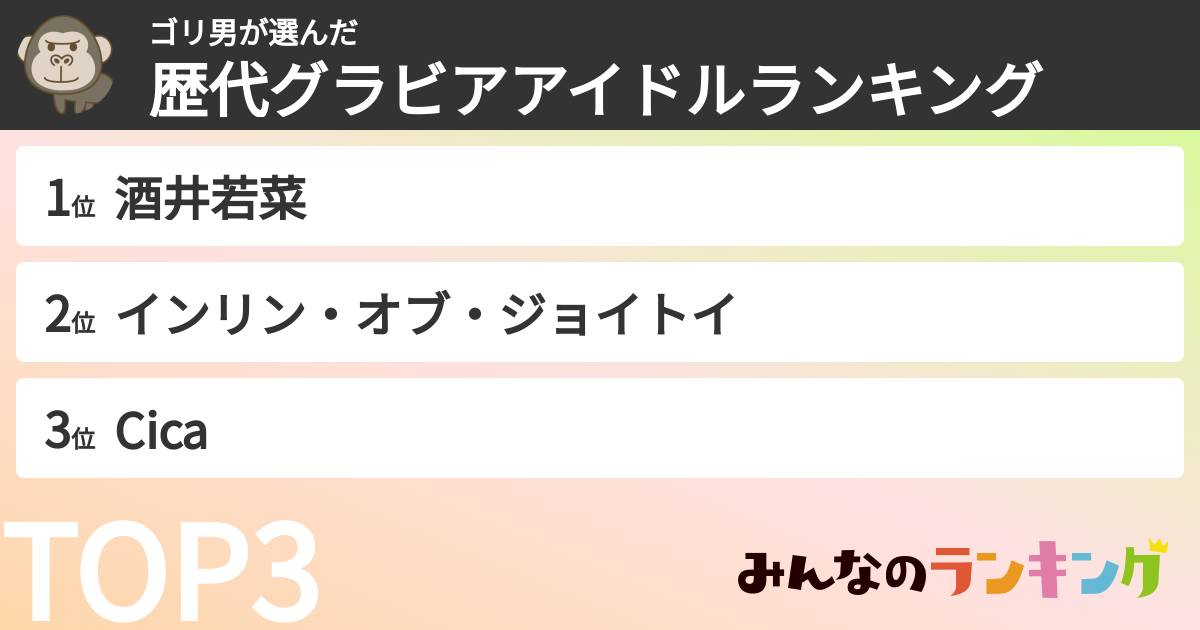 ゴリ男が選んだ
歴代グラビアアイドルランキング

1位 酒井若菜

2位 インリン・オブ・ジョイトイ

3位 Cica

TOP3

みんなのランキング